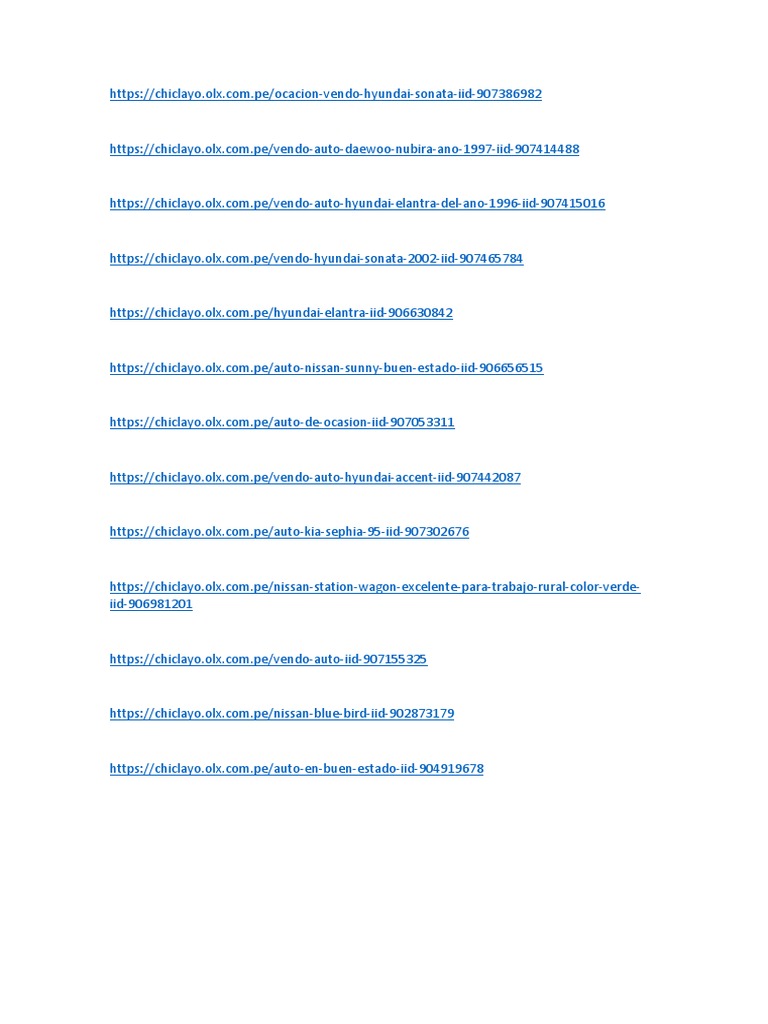 https://chiclayo.olx.com.pe/ocacion-vendo-hyundai-sonata-iid-907386982

https://chiclayo.olx.com.pe/vendo-auto-daewoo-nubira-ano-1997-iid-907414488

https://chiclayo.olx.com.pe/vendo-auto-hyundai-elantra-del-ano-1996-iid-907415016

https://chiclayo.olx.com.pe/vendo-hyundai-sonata-2002-iid-907465784

https://chiclayo.olx.com.pe/hyundai-elantra-iid-906630842

https://chiclayo.olx.com.pe/auto-nissan-sunny-buen-estado-iid-906656515

https://chiclayo.olx.com.pe/auto-de-ocasion-iid-907053311

https://chiclayo.olx.com.pe/vendo-auto-hyundai-accent-iid-907442087

https://chiclayo.olx.com.pe/auto-kia-sephia-95-iid-907302676

https://chiclayo.olx.com.pe/nissan-station-wagon-excelente-para-trabajo-rural-color-verde-iid-906981201

https://chiclayo.olx.com.pe/vendo-auto-iid-907155325

https://chiclayo.olx.com.pe/nissan-blue-bird-iid-902873179

https://chiclayo.olx.com.pe/auto-en-buen-estado-iid-904919678